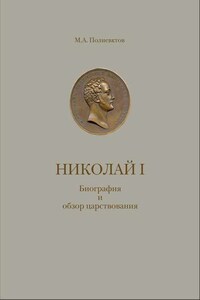 М.А. Полиевктов

НИКОЛАЙ I

Биография
и
обзор царствования